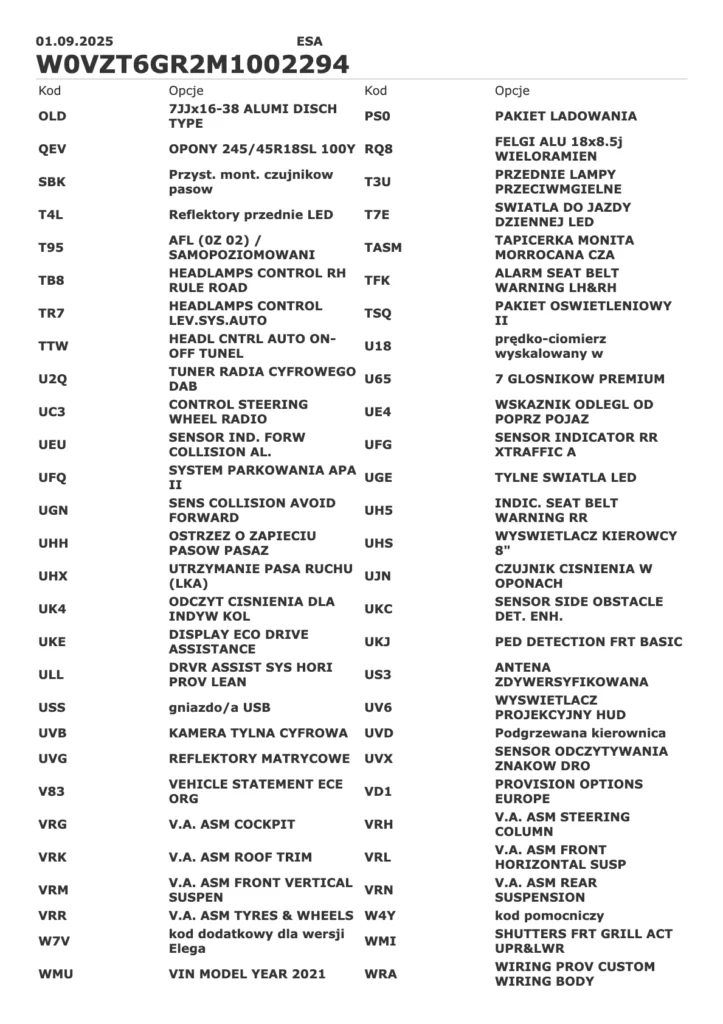 01.09.2025 ESA
W0VZT6GR2M1002294

| Kod | Opcje | Kod | Opcje |
|---|---|---|---|
| OLD | 7JJx16-38 ALUMI DISCH TYPE | PS0 | PAKIET LADOWANIA |
| QEV | OPONY 245/45R18SL 100Y | RQ8 | FELGI ALU 18x8.5j WIELORAMIEN |
| SBK | Przyst. mont. czujnikow pasow | T3U | PRZEDNIE LAMPY PRZECIWMGIELNE |
| T4L | Reflektory przednie LED | T7E | SWIATLA DO JAZDY DZIENNEJ LED |
| T95 | AFL (0Z 02) / SAMOPOZIOMOWANI | TASM | TAPICERKA MONITA MORROCANA CZA |
| TB8 | HEADLAMPS CONTROL RH RULE ROAD | TFK | ALARM SEAT BELT WARNING LH&RH |
| TR7 | HEADLAMPS CONTROL LEV.SYS.AUTO | TSQ | PAKIET OSWIETLENIOWY II |
| TTW | HEADL CNTRL AUTO ON-OFF TUNEL | U18 | prędko-ciomierz wyskalowany w |
| U2Q | TUNER RADIA CYFROWEGO DAB | U65 | 7 GLOSNIKOW PREMIUM |
| UC3 | CONTROL STEERING WHEEL RADIO | UE4 | WSKAZNIK ODLEGL OD POPRZ POJAZ |
| UEU | SENSOR IND. FORW COLLISION AL. | UFG | SENSOR INDICATOR RR XTRAFFIC A |
| UFQ | SYSTEM PARKOWANIA APA II | UGE | TYLNE SWIATLA LED |
| UGN | SENS COLLISION AVOID FORWARD | UH5 | INDIC. SEAT BELT WARNING RR |
| UHH | OSTRZEZ O ZAPIECIU PASOW PASAZ | UHS | WYSWIETLACZ KIEROWCY 8" |
| UHX | UTRZYMANIE PASA RUCHU (LKA) | UJN | CZUJNIK CISNIENIA W OPONACH |
| UK4 | ODCZYT CISNIENIA DLA INDYW KOL | UKC | SENSOR SIDE OBSTACLE DET. ENH. |
| UKE | DISPLAY ECO DRIVE ASSISTANCE | UKJ | PED DETECTION FRT BASIC |
| ULL | DRVR ASSIST SYS HORI PROV LEAN | US3 | ANTENA ZDYWERSYFIKOWANA |
| USS | gniazdo/a USB | UV6 | WYSWIETLACZ PROJEKCYJNY HUD |
| UVB | KAMERA TYLNA CYFROWA | UVD | Podgrzewana kierownica |
| UVG | REFLEKTORY MATRYCOWE | UVX | SENSOR ODCZYTYWANIA ZNAKOW DRO |
| V83 | VEHICLE STATEMENT ECE ORG | VD1 | PROVISION OPTIONS EUROPE |
| VRG | V.A. ASM COCKPIT | VRH | V.A. ASM STEERING COLUMN |
| VRK | V.A. ASM ROOF TRIM | VRL | V.A. ASM FRONT HORIZONTAL SUSP |
| VRM | V.A. ASM FRONT VERTICAL SUSPEN | VRN | V.A. ASM REAR SUSPENSION |
| VRR | V.A. ASM TYRES & WHEELS | W4Y | kod pomocniczy |
| W7V | kod dodatkowy dla wersji Elega | WMI | SHUTTERS FRT GRILL ACT UPR&LWR |
| WMU | VIN MODEL YEAR 2021 | WRA | WIRING PROV CUSTOM WIRING BODY |